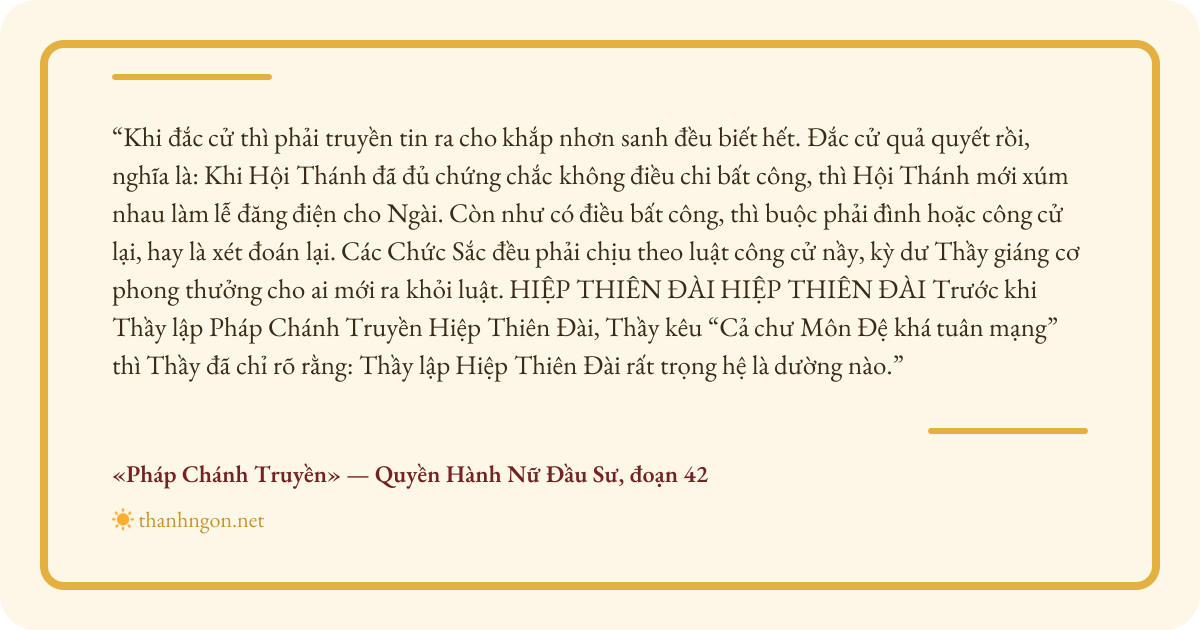 "Khi đắc cử thì phải truyền tin ra cho khắp nhơn sanh đều biết hết. Đắc cử quả quyết rồi, nghĩa là: Khi Hội Thánh đã đủ chứng chắc không điều chi bất công, thì Hội Thánh mới xúm nhau làm lễ đăng điện cho Ngài. Còn như có điều bất công, thì buộc phải đình hoặc công cử lại, hay là xét đoán lại. Các Chức Sắc đều phải chịu theo luật công cử nầy, kỳ dư Thầy giáng cơ phong thưởng cho ai mới ra khỏi luật. HIỆP THIÊN ĐÀI HIỆP THIÊN ĐÀI Trước khi Thầy lập Pháp Chánh Truyền Hiệp Thiên Đài, Thầy kêu "Cả chư Môn Đệ khá tuân mạng" thì Thầy đã chỉ rõ rằng: Thầy lập Hiệp Thiên Đài rất trọng hệ là dường nào."

«Pháp Chánh Truyền» — Quyền Hành Nữ Đầu Sư, đoạn 42

thanhngon.net